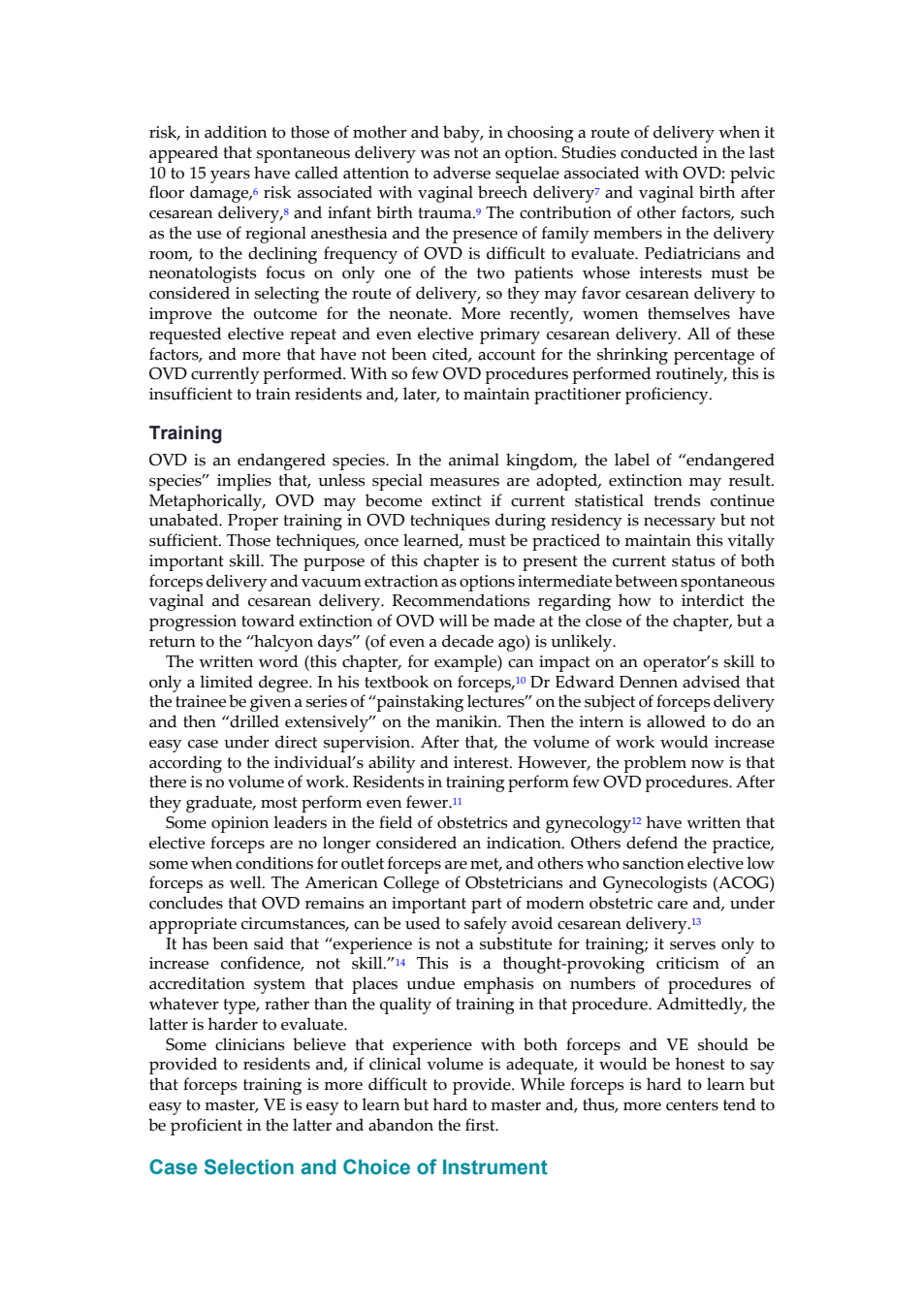 risk, in addition to those of mother and baby, in choosing a route of delivery when it appeared that spontaneous delivery was not an option. Studies conducted in the last 10 to 15 years have called attention to adverse sequelae associated with OVD: pelvic floor damage,$^{6}$ risk associated with vaginal breech delivery$^{7}$ and vaginal birth after cesarean delivery,$^{8}$ and infant birth trauma.$^{9}$ The contribution of other factors, such as the use of regional anesthesia and the presence of family members in the delivery room, to the declining frequency of OVD is difficult to evaluate. Pediatricians and neonatologists focus on only one of the two patients whose interests must be considered in selecting the route of delivery, so they may favor cesarean delivery to improve the outcome for the neonate. More recently, women themselves have requested elective repeat and even elective primary cesarean delivery. All of these factors, and more that have not been cited, account for the shrinking percentage of OVD currently performed. With so few OVD procedures performed routinely, this is insufficient to train residents and, later, to maintain practitioner proficiency.

Training

OVD is an endangered species. In the animal kingdom, the label of “endangered species” implies that, unless special measures are adopted, extinction may result. Metaphorically, OVD may become extinct if current statistical trends continue unabated. Proper training in OVD techniques during residency is necessary but not sufficient. Those techniques, once learned, must be practiced to maintain this vitally important skill. The purpose of this chapter is to present the current status of both forceps delivery and vacuum extraction as options intermediate between spontaneous vaginal and cesarean delivery. Recommendations regarding how to interdict the progression toward extinction of OVD will be made at the close of the chapter, but a return to the “halcyon days” (of even a decade ago) is unlikely.

The written word (this chapter, for example) can impact on an operator’s skill to only a limited degree. In his textbook on forceps,$^{10}$ Dr Edward Dennen advised that the trainee be given a series of “painstaking lectures” on the subject of forceps delivery and then “drilled extensively” on the manikin. Then the intern is allowed to do an easy case under direct supervision. After that, the volume of work would increase according to the individual’s ability and interest. However, the problem now is that there is no volume of work. Residents in training perform few OVD procedures. After they graduate, most perform even fewer.$^{11}$

Some opinion leaders in the field of obstetrics and gynecology$^{12}$ have written that elective forceps are no longer considered an indication. Others defend the practice, some when conditions for outlet forceps are met, and others who sanction elective low forceps as well. The American College of Obstetricians and Gynecologists (ACOG) concludes that OVD remains an important part of modern obstetric care and, under appropriate circumstances, can be used to safely avoid cesarean delivery.$^{13}$

It has been said that “experience is not a substitute for training; it serves only to increase confidence, not skill.”$^{14}$ This is a thought-provoking criticism of an accreditation system that places undue emphasis on numbers of procedures of whatever type, rather than the quality of training in that procedure. Admittedly, the latter is harder to evaluate.

Some clinicians believe that experience with both forceps and VE should be provided to residents and, if clinical volume is adequate, it would be honest to say that forceps training is more difficult to provide. While forceps is hard to learn but easy to master, VE is easy to learn but hard to master and, thus, more centers tend to be proficient in the latter and abandon the first.

Case Selection and Choice of Instrument